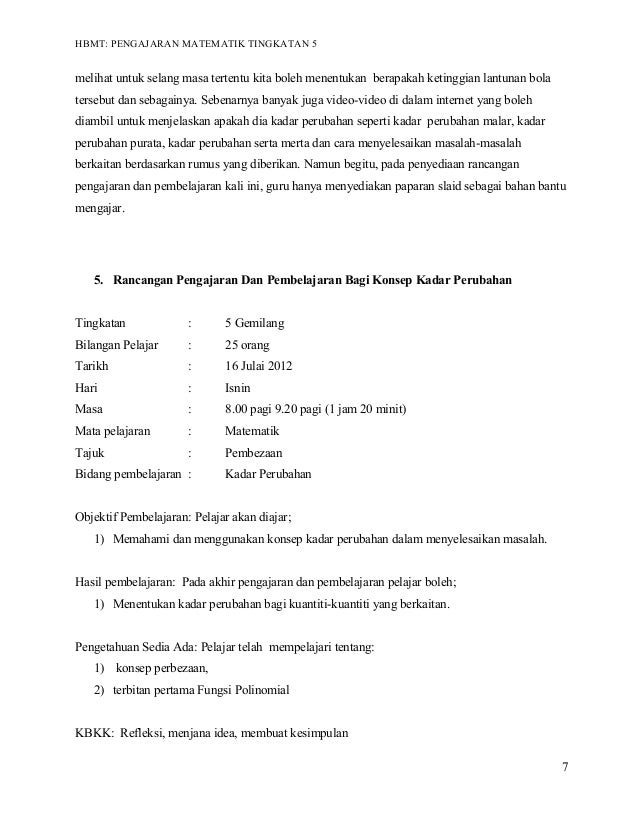 HBMT: PENGAJARAN MATEMATIK TINGKATAN 5

melihat untuk selang masa tertentu kita boleh menentukan berapakah ketinggian lantunan bola tersebut dan sebagainya. Sebenarnya banyak juga video-video di dalam internet yang boleh diambil untuk menjelaskan apakah dia kadar perubahan seperti kadar perubahan malar, kadar perubahan purata, kadar perubahan serta merta dan cara menyelesaikan masalah-masalah berkaitan berdasarkan rumus yang diberikan. Namun begitu, pada penyediaan rancangan pengajaran dan pembelajaran kali ini, guru hanya menyediakan paparan slaid sebagai bahan bantu mengajar.

5. Rancangan Pengajaran Dan Pembelajaran Bagi Konsep Kadar Perubahan

Tingkatan : 5 Gemilang
Bilangan Pelajar : 25 orang
Tarikh : 16 Julai 2012
Hari : Isnin
Masa : 8.00 pagi 9.20 pagi (1 jam 20 minit)
Mata pelajaran : Matematik
Tajuk : Pembezaan
Bidang pembelajaran : Kadar Perubahan

Objektif Pembelajaran: Pelajar akan diajar;
1) Memahami dan menggunakan konsep kadar perubahan dalam menyelesaikan masalah.

Hasil pembelajaran: Pada akhir pengajaran dan pembelajaran pelajar boleh;
1) Menentukan kadar perubahan bagi kuantiti-kuantiti yang berkaitan.

Pengetahuan Sedia Ada: Pelajar telah mempelajari tentang:
1) konsep perbezaan,
2) terbitan pertama Fungsi Polinomial

KBKK: Refleksi, menjana idea, membuat kesimpulan

7